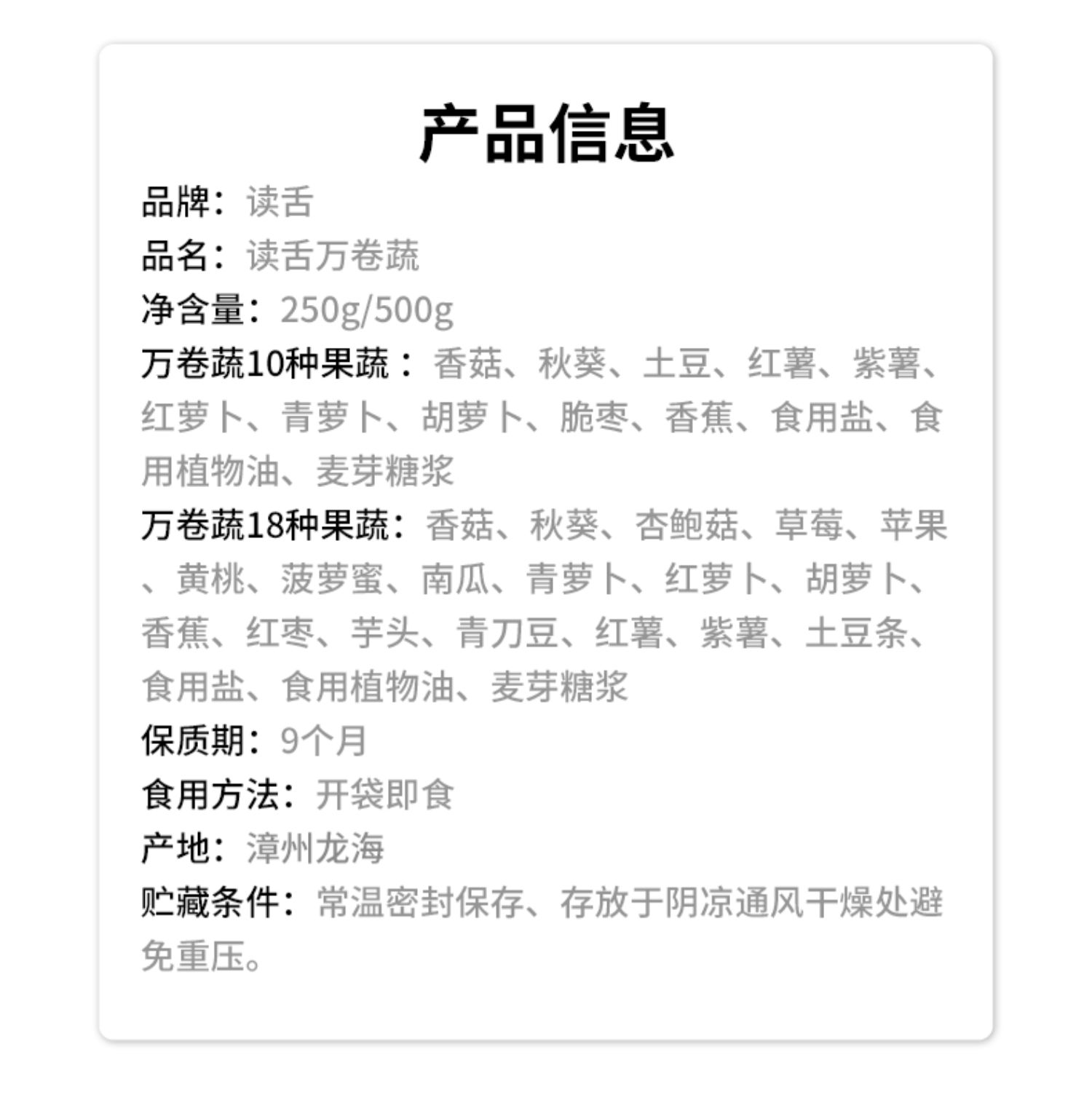 产品信息

品牌：读舌

品名：读舌万卷蔬

净含量：250g/500g

万卷蔬10种果蔬：香菇、秋葵、土豆、红薯、紫薯、红萝卜、青萝卜、胡萝卜、脆枣、香蕉、食用盐、食用植物油、麦芽糖浆

万卷蔬18种果蔬：香菇、秋葵、杏鲍菇、草莓、苹果、黄桃、菠萝蜜、南瓜、青萝卜、红萝卜、胡萝卜、香蕉、红枣、芋头、青刀豆、红薯、紫薯、土豆条、食用盐、食用植物油、麦芽糖浆

保质期：9个月

食用方法：开袋即食

产地：漳州龙海

贮藏条件：常温密封保存、存放于阴凉通风干燥处避免重压。